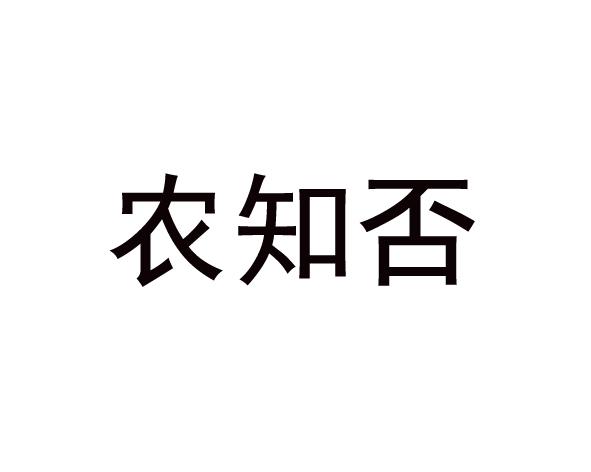 农知否